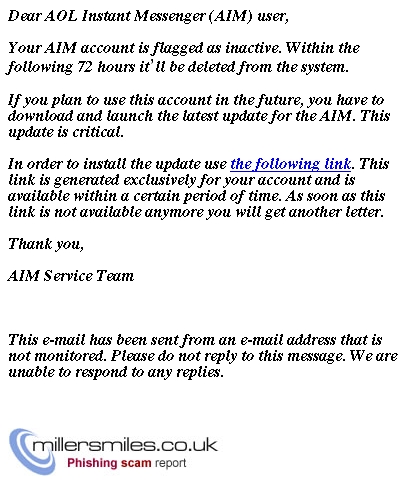 Dear AOL Instant Messenger (AIM) user,

Your AIM account is flagged as inactive. Within the following 72 hours it'll be deleted from the system.

If you plan to use this account in the future, you have to download and launch the latest update for the AIM. This update is critical.

In order to install the update use the following link. This link is generated exclusively for your account and is available within a certain period of time. As soon as this link is not available anymore you will get another letter.

Thank you,

AIM Service Team

This e-mail has been sent from an e-mail address that is not monitored. Please do not reply to this message. We are unable to respond to any replies.

millersmiles.co.uk
Phishing scam report